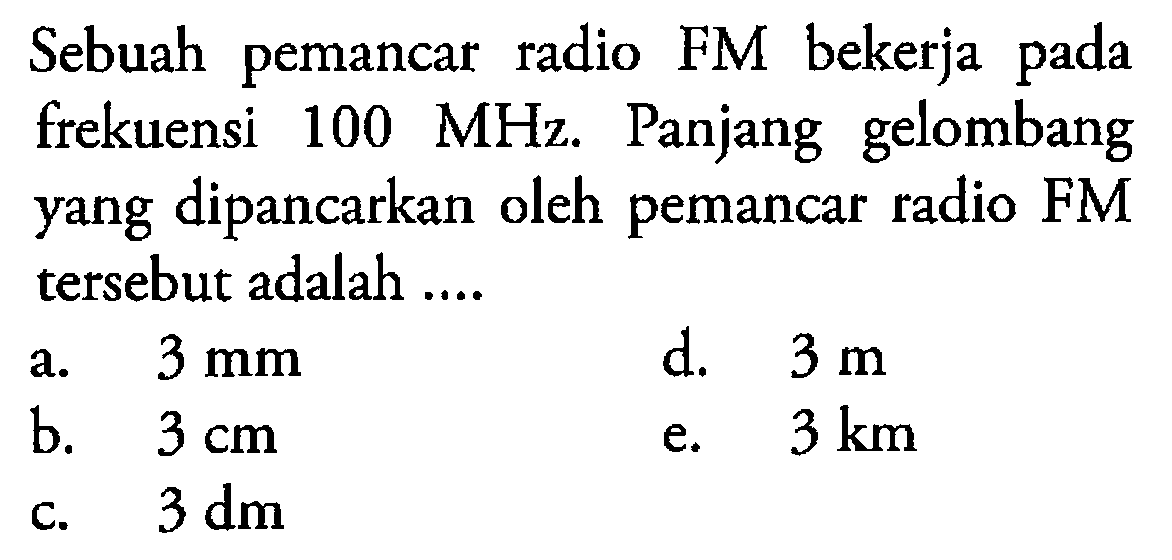 Sebuah pemancar radio FM bekerja pada frekuensi 100 MHz. Panjang gelombang yang dipancarkan oleh pemancar radio FM tersebut adalah ....

a. 3 mm
b. 3 cm
c. 3 dm
d. 3 m
e. 3 km